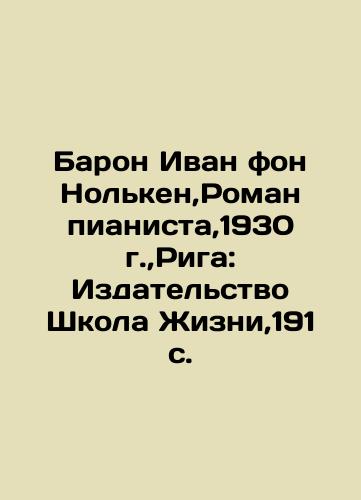 Барон Иван фон Нолькен,Роман пианиста,1930 г.,Рига: Издательство Школа Жизни,191 с.